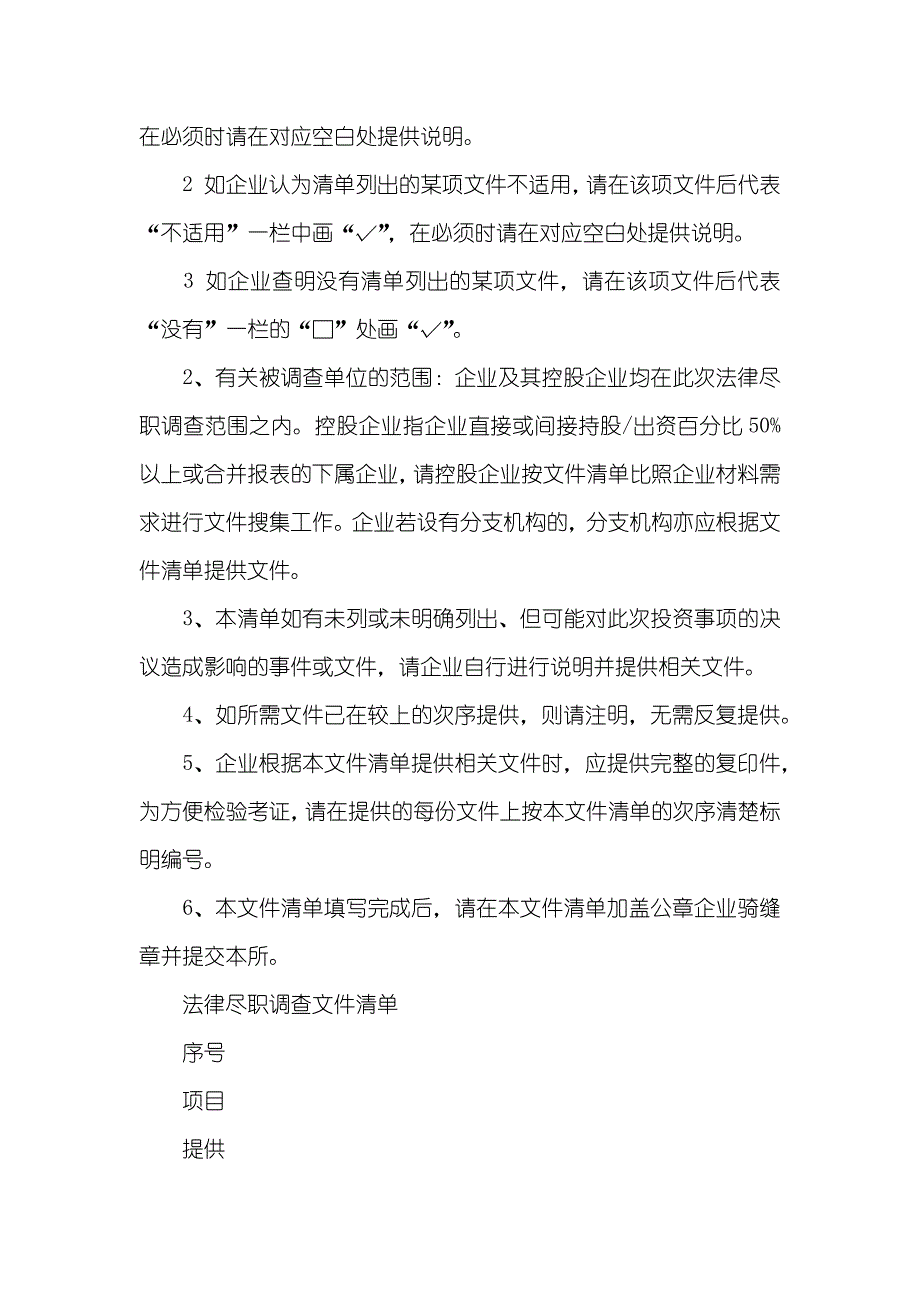 在必须时请在对应空白处提供说明。

2 如企业认为清单列出的某项文件不适用，请在该项文件后代表“不适用”一栏中画“√”，在必须时请在对应空白处提供说明。

3 如企业查明没有清单列出的某项文件，请在该项文件后代表“没有”一栏的“□”处画“√”。

2、有关被调查单位的范围：企业及其控股企业均在此次法律尽职调查范围之内。控股企业指企业直接或间接持股/出资百分比 50%以上或合并报表的下属企业，请控股企业按文件清单比照企业材料需求进行文件搜集工作。企业若设有分支机构的，分支机构亦应根据文件清单提供文件。

3、本清单如有未列或未明确列出、但可能对此次投资事项的决议造成影响的事件或文件，请企业自行进行说明并提供相关文件。

4、如所需文件已在较上的次序提供，则请注明，无需反复提供。

5、企业根据本文件清单提供相关文件时，应提供完整的复印件，为方便检验考证，请在提供的每份文件上按本文件清单的次序清楚标明编号。

6、本文件清单填写完成后，请在本文件清单加盖公章企业骑缝章并提交本所。

法律尽职调查文件清单

序号

项目

提供